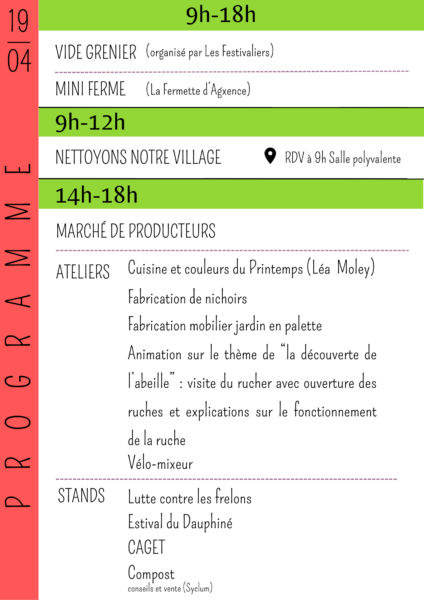 19
04

PROGRAMME

9h-18h

VIDE GRENIER (organisé par Les Festivaliers)

MINI FERME (La Fermette d'Agxence)

9h-12h

NETTOYONS NOTRE VILLAGE RDV à 9h Salle polyvalente

14h-18h

MARCHÉ DE PRODUCTEURS

ATELIERS Cuisine et couleurs du Printemps (Léa Moley)
Fabrication de nichoirs
Fabrication mobilier jardin en palette
Animation sur le thème de "la découverte de l'abeille" : visite du rucher avec ouverture des ruches et explications sur le fonctionnement de la ruche
Vélo-mixeur

STANDS Lutte contre les frelons
Estival du Dauphiné
CAGET
Compost
conseils et vente (Syclum)